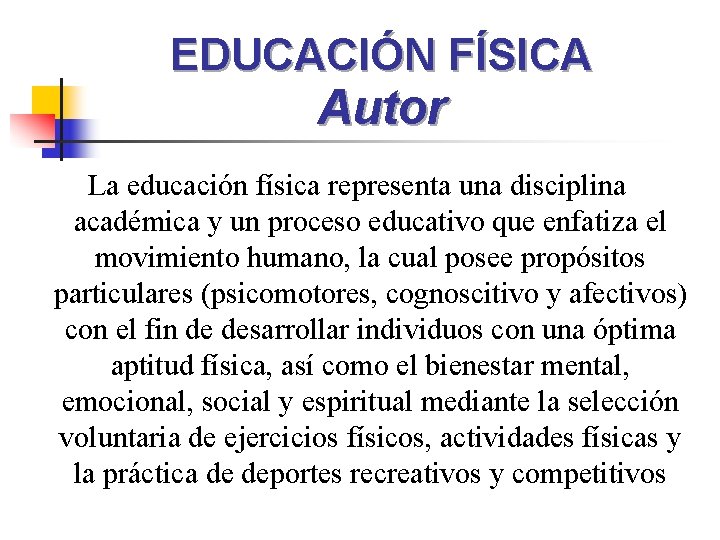 EDUCACIÓN FÍSICA
Autor

La educación física representa una disciplina académica y un proceso educativo que enfatiza el movimiento humano, la cual posee propósitos particulares (psicomotores, cognoscitivo y afectivos) con el fin de desarrollar individuos con una óptima aptitud física, así como el bienestar mental, emocional, social y espiritual mediante la selección voluntaria de ejercicios físicos, actividades físicas y la práctica de deportes recreativos y competitivos